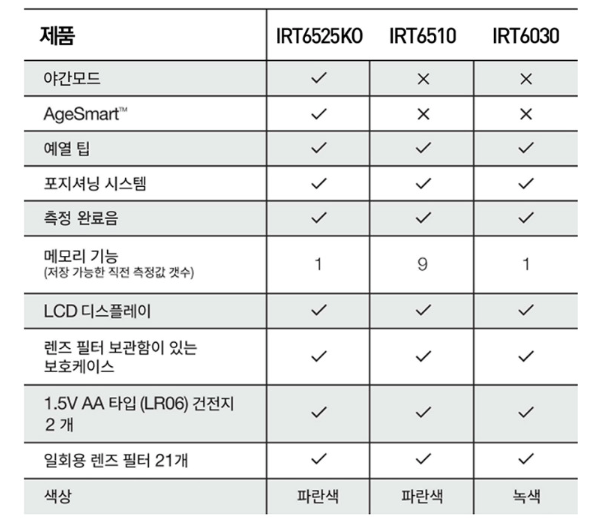 | 제품 | IRT6525KO | IRT6510 | IRT6030 |
|---|---|---|---|
| 야간모드 | ✓ | × | × |
| AgeSmart™ | ✓ | × | × |
| 예열 팁 | ✓ | ✓ | ✓ |
| 포지셔닝 시스템 | ✓ | ✓ | ✓ |
| 측정 완료음 | ✓ | ✓ | ✓ |
| 메모리 기능 (저장 가능한 직전 측정값 갯수) | 1 | 9 | 1 |
| LCD 디스플레이 | ✓ | ✓ | ✓ |
| 렌즈 필터 보관함이 있는 보호케이스 | ✓ | ✓ | ✓ |
| 1.5V AA 타입 (LR06) 건전지 2 개 | ✓ | ✓ | ✓ |
| 일회용 렌즈 필터 21개 | ✓ | ✓ | ✓ |
| 색상 | 파란색 | 파란색 | 녹색 |